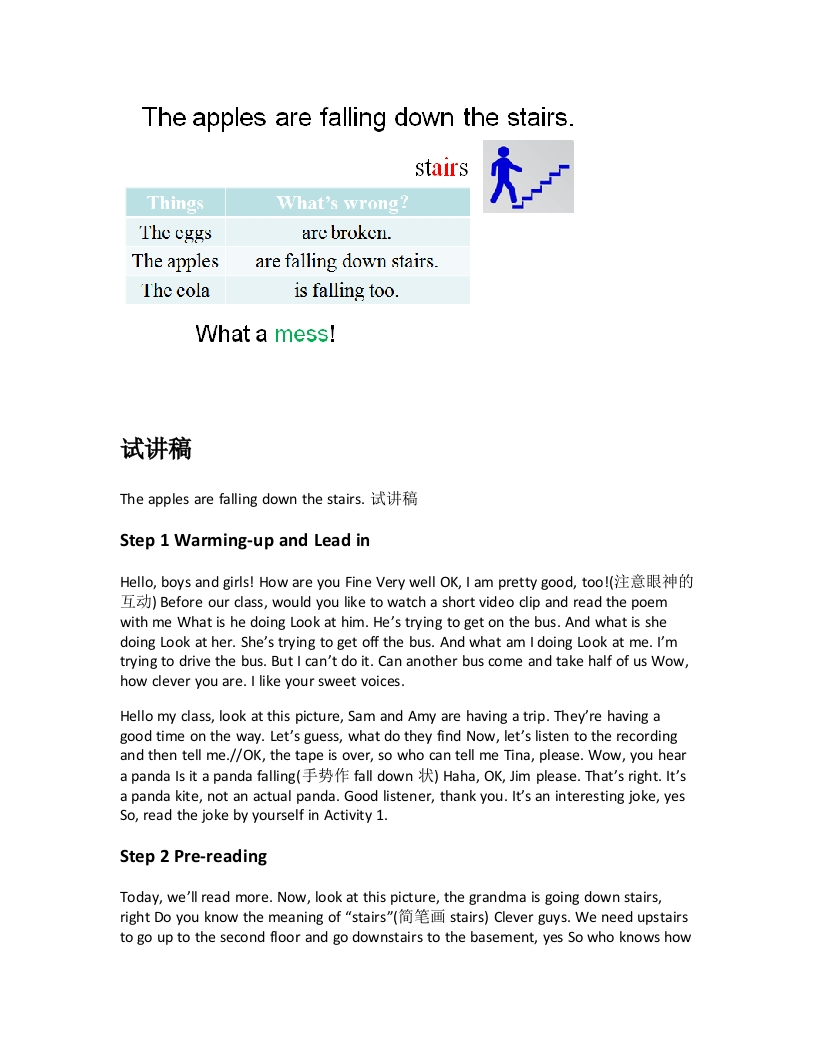 The apples are falling down the stairs.

stairs

| Things | What's wrong? |
|---|---|
| The eggs | are broken. |
| The apples | are falling down stairs. |
| The cola | is falling too. |

What a mess!

试讲稿

The apples are falling down the stairs. 试讲稿

Step 1 Warming-up and Lead in

Hello, boys and girls! How are you Fine Very well OK, I am pretty good, too!(注意眼神的互动) Before our class, would you like to watch a short video clip and read the poem with me What is he doing Look at him. He's trying to get on the bus. And what is she doing Look at her. She's trying to get off the bus. And what am I doing Look at me. I'm trying to drive the bus. But I can't do it. Can another bus come and take half of us Wow, how clever you are. I like your sweet voices.

Hello my class, look at this picture, Sam and Amy are having a trip. They're having a good time on the way. Let's guess, what do they find Now, let's listen to the recording and then tell me.//OK, the tape is over, so who can tell me Tina, please. Wow, you hear a panda Is it a panda falling(手势作 fall down 状) Haha, OK, Jim please. That's right. It's a panda kite, not an actual panda. Good listener, thank you. It's an interesting joke, yes So, read the joke by yourself in Activity 1.

Step 2 Pre-reading

Today, we'll read more. Now, look at this picture, the grandma is going down stairs, right Do you know the meaning of "stairs"(简笔画 stairs) Clever guys. We need upstairs to go up to the second floor and go downstairs to the basement, yes So who knows how